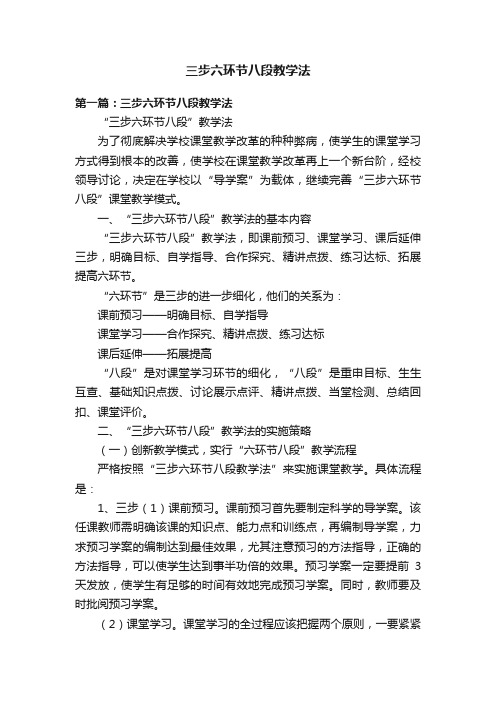 三步六环节八段教学法

第一篇：三步六环节八段教学法

“三步六环节八段”教学法

为了彻底解决学校课堂教学改革的种种弊病，使学生的课堂学习方式得到根本的改善，使学校在课堂教学改革再上一个新台阶，经校领导讨论，决定在学校以“导学案”为载体，继续完善“三步六环节八段”课堂教学模式。

一、“三步六环节八段”教学法的基本内容

“三步六环节八段”教学法，即课前预习、课堂学习、课后延伸三步，明确目标、自学指导、合作探究、精讲点拨、练习达标、拓展提高六环节。

“六环节”是三步的进一步细化，他们的关系为：

课前预习——明确目标、自学指导

课堂学习——合作探究、精讲点拨、练习达标

课后延伸——拓展提高

“八段”是对课堂学习环节的细化，“八段”是重申目标、生生互查、基础知识点拨、讨论展示点评、精讲点拨、当堂检测、总结回扣、课堂评价。

二、“三步六环节八段”教学法的实施策略

（一）创新教学模式，实行“六环节八段”教学流程

严格按照“三步六环节八段教学法”来实施课堂教学。具体流程是：

1、三步（1）课前预习。课前预习首先要制定科学的导学案。该任课教师需明确该课的知识点、能力点和训练点，再编制导学案，力求预习学案的编制达到最佳效果，尤其注意预习的方法指导，正确的方法指导，可以使学生达到事半功倍的效果。预习学案一定要提前 3 天发放，使学生有足够的时间有效地完成预习学案。同时，教师要及时批阅预习学案。

（2）课堂学习。课堂学习的全过程应该把握两个原则，一要紧紧